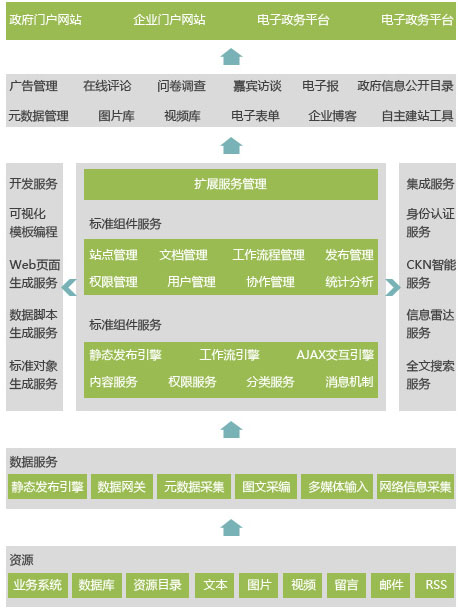 政府门户网站　企业门户网站　电子政务平台　电子政务平台

广告管理　在线评论　问卷调查　嘉宾访谈　电子报　政府信息公开目录
元数据管理　图片库　视频库　电子表单　企业博客　自主建站工具

开发服务

可视化模板编程

Web页面生成服务

数据脚本生成服务

标准对象生成服务

扩展服务管理

标准组件服务

站点管理　文档管理　工作流程管理　发布管理
权限管理　用户管理　协作管理　统计分析

标准组件服务

静态发布引擎　工作流引擎　AJAX交互引擎
内容服务　权限服务　分类服务　消息机制

集成服务

身份认证服务

CKN智能服务

信息雷达服务

全文搜索服务

数据服务

静态发布引擎　数据网关　元数据采集　图文采编　多媒体输入　网络信息采集

资源

业务系统　数据库　资源目录　文本　图片　视频　留言　邮件　RSS